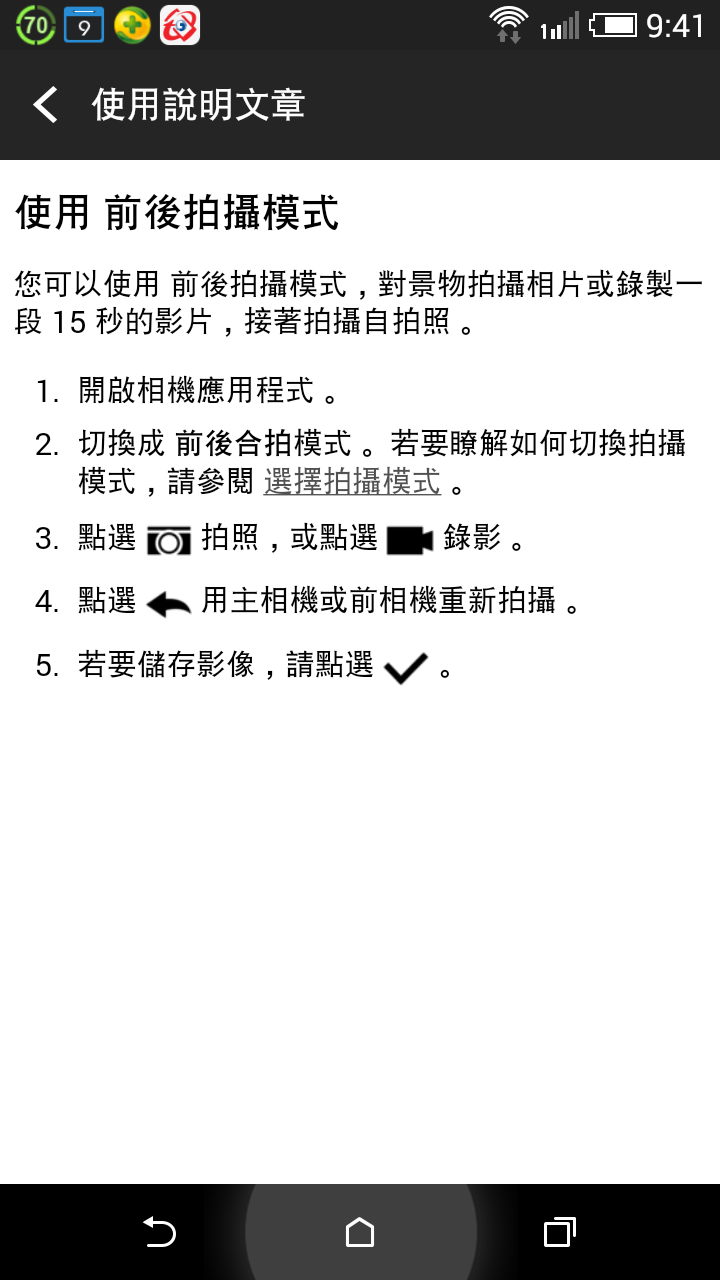 70 9 9:41

使用說明文章

使用 前後拍攝模式

您可以使用 前後拍攝模式，對景物拍攝相片或錄製一段 15 秒的影片，接著拍攝自拍照 。

1. 開啟相機應用程式 。
2. 切換成 前後合拍模式 。若要瞭解如何切換拍攝模式，請參閱 選擇拍攝模式 。
3. 點選 拍照，或點選 錄影 。
4. 點選 用主相機或前相機重新拍攝 。
5. 若要儲存影像，請點選 。